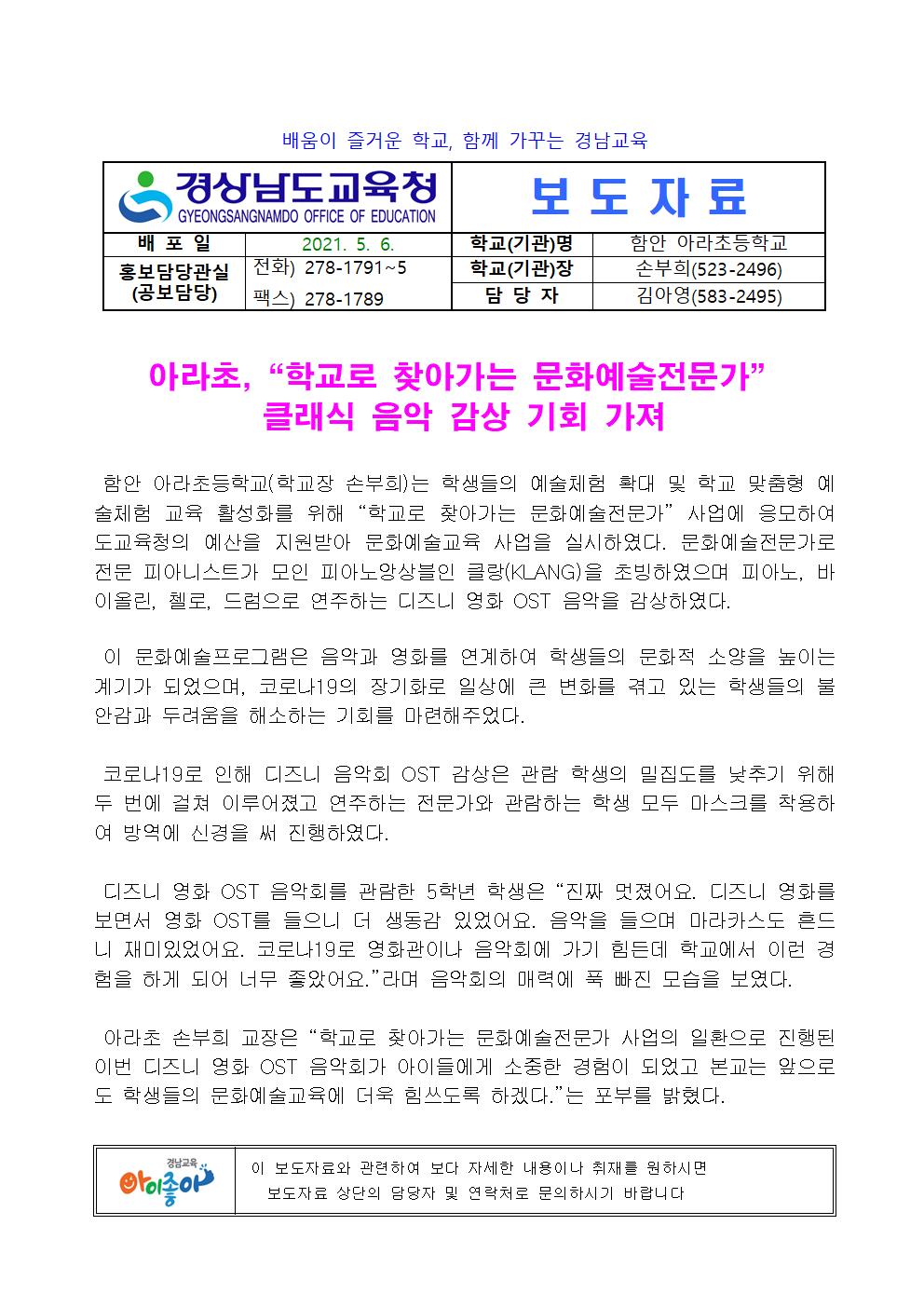 배움이 즐거운 학교, 함께 가꾸는 경남교육

| 경상남도교육청 GYEONGSANGNAMDO OFFICE OF EDUCATION | | 보 도 자 료 | |
|---|---|---|---|
| 배 포 일 | 2021. 5. 6. | 학교(기관)명 | 함안 아라초등학교 |
| 홍보담당관실 (공보담당) | 전화) 278-1791~5 | 학교(기관)장 | 손부희(523-2496) |
| | 팩스) 278-1789 | 담 당 자 | 김아영(583-2495) |

아라초, “학교로 찾아가는 문화예술전문가” 클래식 음악 감상 기회 가져

함안 아라초등학교(학교장 손부희)는 학생들의 예술체험 확대 및 학교 맞춤형 예술체험 교육 활성화를 위해 “학교로 찾아가는 문화예술전문가” 사업에 응모하여 도교육청의 예산을 지원받아 문화예술교육 사업을 실시하였다. 문화예술전문가로 전문 피아니스트가 모인 피아노앙상블인 클랑(KLANG)을 초빙하였으며 피아노, 바이올린, 첼로, 드럼으로 연주하는 디즈니 영화 OST 음악을 감상하였다.

이 문화예술프로그램은 음악과 영화를 연계하여 학생들의 문화적 소양을 높이는 계기가 되었으며, 코로나19의 장기화로 일상에 큰 변화를 겪고 있는 학생들의 불안감과 두려움을 해소하는 기회를 마련해주었다.

코로나19로 인해 디즈니 음악회 OST 감상은 관람 학생의 밀집도를 낮추기 위해 두 번에 걸쳐 이루어졌고 연주하는 전문가와 관람하는 학생 모두 마스크를 착용하여 방역에 신경을 써 진행하였다.

디즈니 영화 OST 음악회를 관람한 5학년 학생은 “진짜 멋졌어요. 디즈니 영화를 보면서 영화 OST를 들으니 더 생동감 있었어요. 음악을 들으며 마라카스도 흔드니 재미있었어요. 코로나19로 영화관이나 음악회에 가기 힘든데 학교에서 이런 경험을 하게 되어 너무 좋았어요.”라며 음악회의 매력에 푹 빠진 모습을 보였다.

아라초 손부희 교장은 “학교로 찾아가는 문화예술전문가 사업의 일환으로 진행된 이번 디즈니 영화 OST 음악회가 아이들에게 소중한 경험이 되었고 본교는 앞으로도 학생들의 문화예술교육에 더욱 힘쓰도록 하겠다.”는 포부를 밝혔다.

경남교육 아이좋아

이 보도자료와 관련하여 보다 자세한 내용이나 취재를 원하시면 보도자료 상단의 담당자 및 연락처로 문의하시기 바랍니다